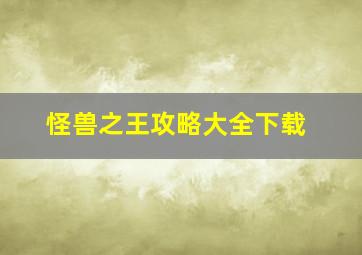 怪兽之王攻略大全下载